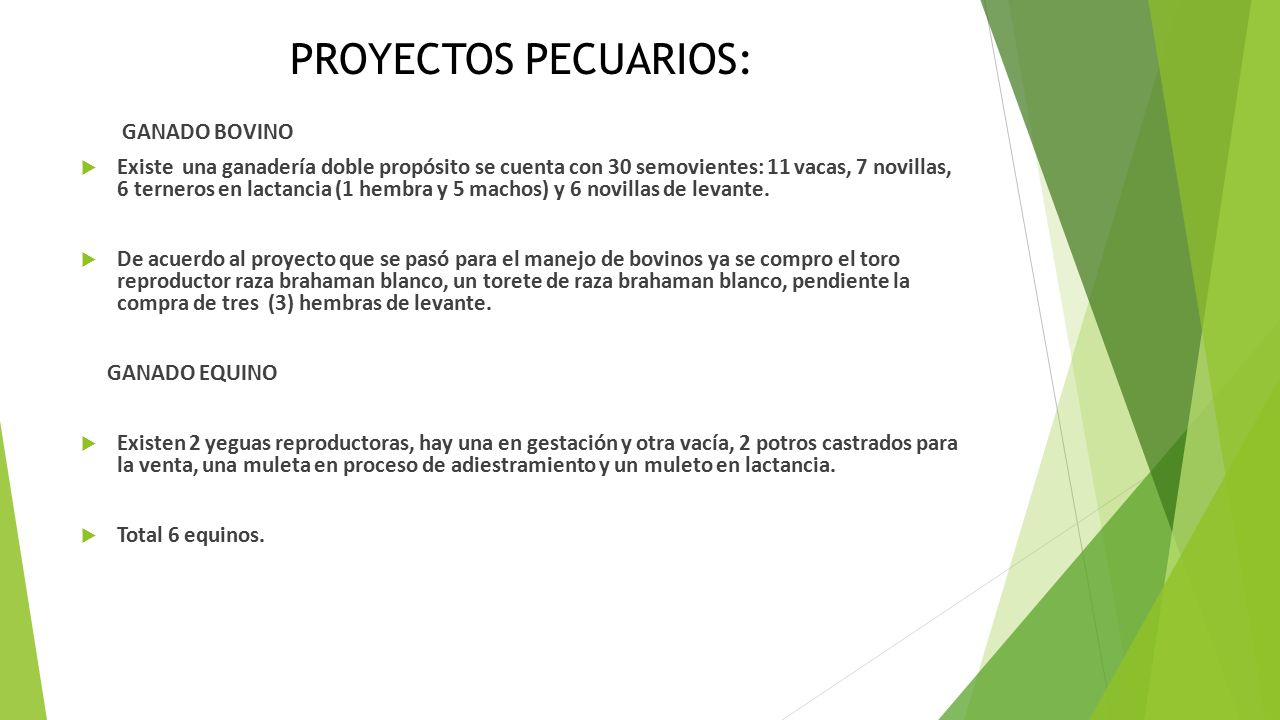 PROYECTOS PECUARIOS:

GANADO BOVINO

Existe una ganadería doble propósito se cuenta con 30 semovientes: 11 vacas, 7 novillas, 6 terneros en lactancia (1 hembra y 5 machos) y 6 novillas de levante.

De acuerdo al proyecto que se pasó para el manejo de bovinos ya se compro el toro reproductor raza brahaman blanco, un torete de raza brahaman blanco, pendiente la compra de tres (3) hembras de levante.

GANADO EQUINO

Existen 2 yeguas reproductoras, hay una en gestación y otra vacía, 2 potros castrados para la venta, una muleta en proceso de adiestramiento y un muleto en lactancia.

Total 6 equinos.